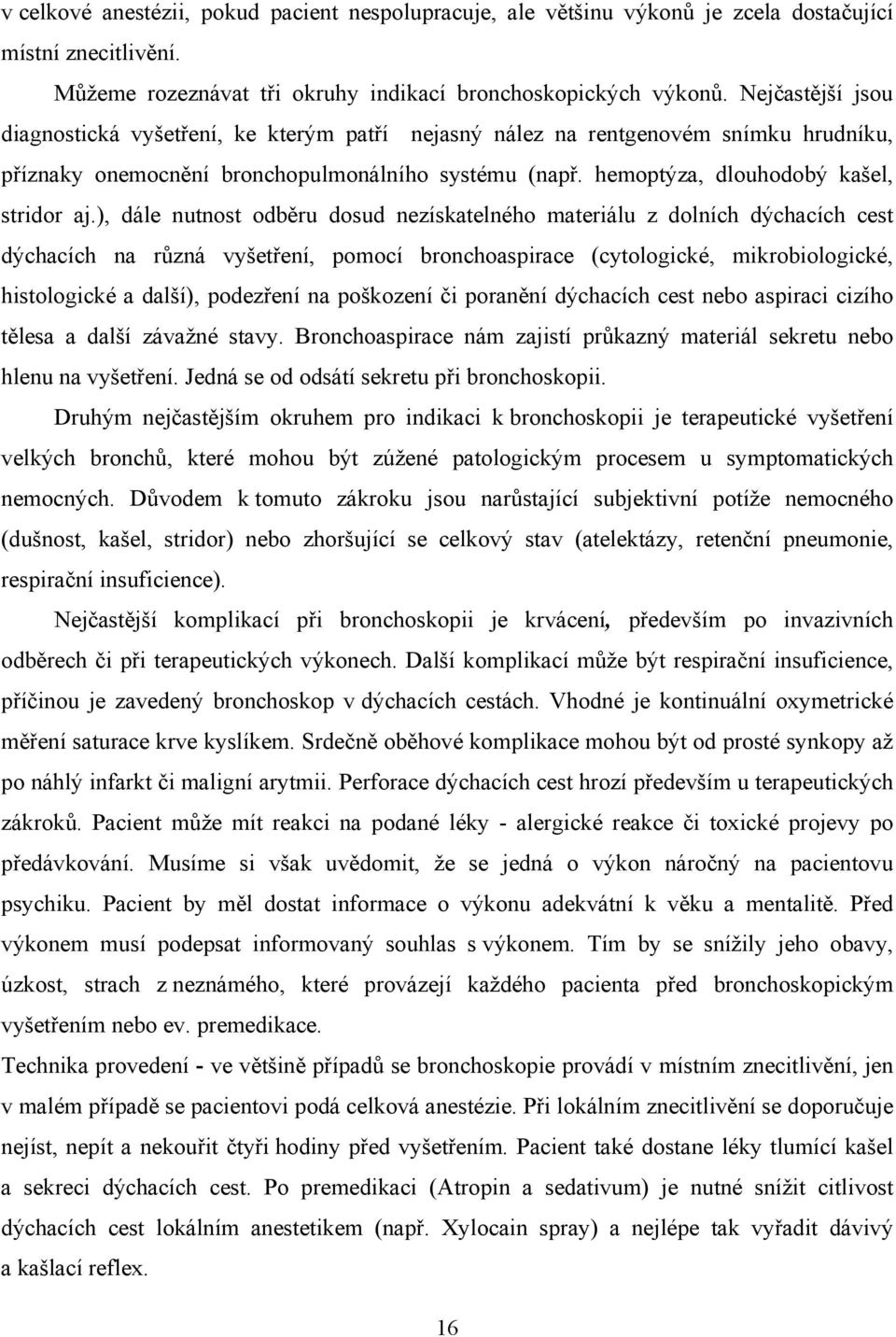 v celkové anestézii, pokud pacient nespolupracuje, ale většinu výkonů je zcela dostačující místní znecitlivění.

Můžeme rozeznávat tři okruhy indikací bronchoskopických výkonů. Nejčastější jsou diagnostická vyšetření, ke kterým patří nejasný nález na rentgenovém snímku hrudníku, příznaky onemocnění bronchopulmonálního systému (např. hemoptýza, dlouhodobý kašel, stridor aj.), dále nutnost odběru dosud nezískatelného materiálu z dolních dýchacích cest dýchacích na různá vyšetření, pomocí bronchoaspirace (cytologické, mikrobiologické, histologické a další), podezření na poškození či poranění dýchacích cest nebo aspiraci cizího tělesa a další závažné stavy. Bronchoaspirace nám zajistí průkazný materiál sekretu nebo hlenu na vyšetření. Jedná se od odsátí sekretu při bronchoskopii.

Druhým nejčastějším okruhem pro indikaci k bronchoskopii je terapeutické vyšetření velkých bronchů, které mohou být zúžené patologickým procesem u symptomatických nemocných. Důvodem k tomuto zákroku jsou narůstající subjektivní potíže nemocného (dušnost, kašel, stridor) nebo zhoršující se celkový stav (atelektázy, retenční pneumonie, respirační insuficience).

Nejčastější komplikací při bronchoskopii je krvácení, především po invazivních odběrech či při terapeutických výkonech. Další komplikací může být respirační insuficience, příčinou je zavedený bronchoskop v dýchacích cestách. Vhodné je kontinuální oxymetrické měření saturace krve kyslíkem. Srdečně oběhové komplikace mohou být od prosté synkopy až po náhlý infarkt či maligní arytmii. Perforace dýchacích cest hrozí především u terapeutických zákroků. Pacient může mít reakci na podané léky - alergické reakce či toxické projevy po předávkování. Musíme si však uvědomit, že se jedná o výkon náročný na pacientovu psychiku. Pacient by měl dostat informace o výkonu adekvátní k věku a mentalitě. Před výkonem musí podepsat informovaný souhlas s výkonem. Tím by se snížily jeho obavy, úzkost, strach z neznámého, které provázejí každého pacienta před bronchoskopickým vyšetřením nebo ev. premedikace.

Technika provedení - ve většině případů se bronchoskopie provádí v místním znecitlivění, jen v malém případě se pacientovi podá celková anestézie. Při lokálním znecitlivění se doporučuje nejíst, nepít a nekouřit čtyři hodiny před vyšetřením. Pacient také dostane léky tlumící kašel a sekreci dýchacích cest. Po premedikaci (Atropin a sedativum) je nutné snížit citlivost dýchacích cest lokálním anestetikem (např. Xylocain spray) a nejlépe tak vyřadit dávivý a kašlací reflex.

16